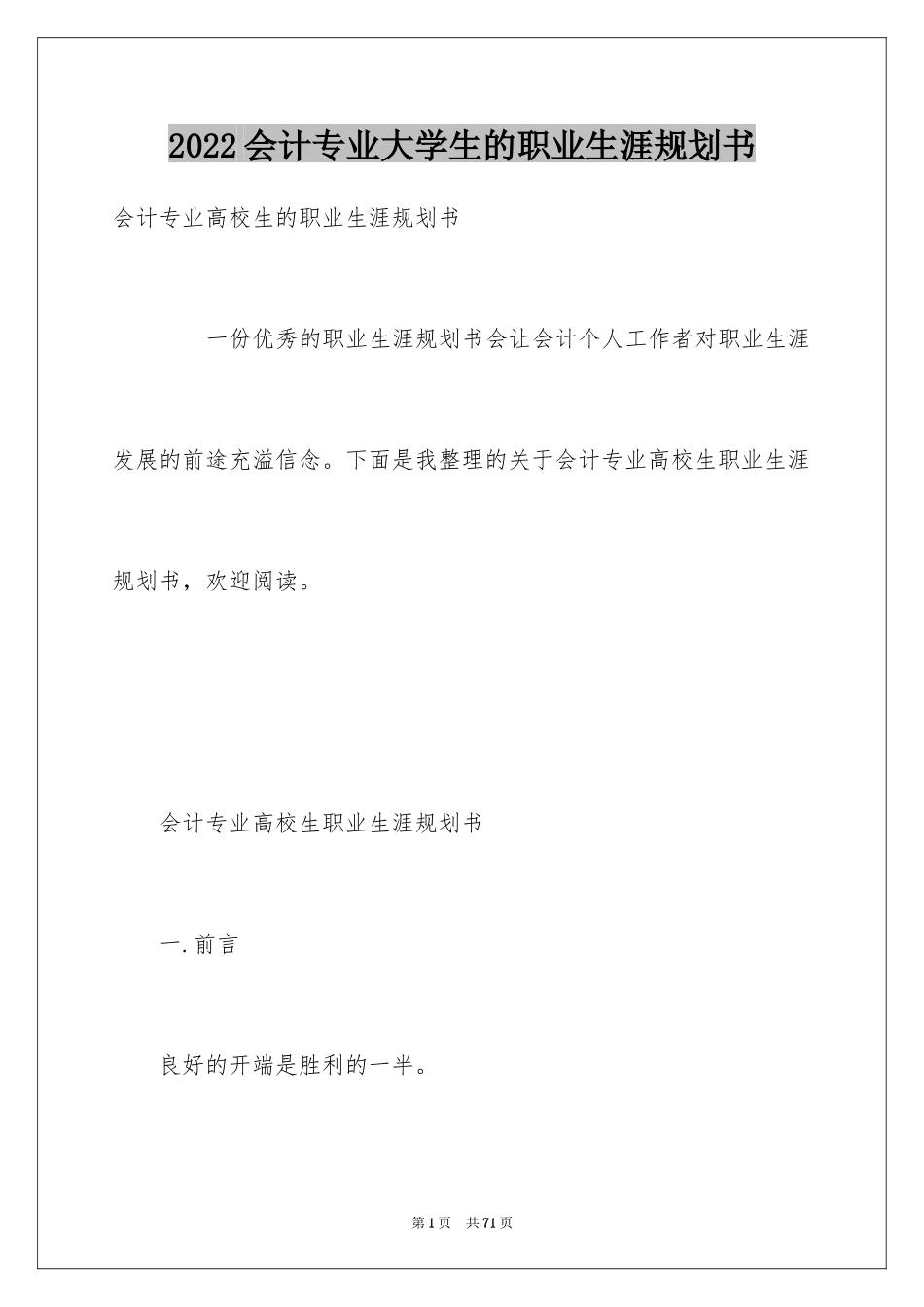 2022会计专业大学生的职业生涯规划书

会计专业高校生的职业生涯规划书

一份优秀的职业生涯规划书会让会计个人工作者对职业生涯发展的前途充溢信念。下面是我整理的关于会计专业高校生职业生涯规划书，欢迎阅读。

会计专业高校生职业生涯规划书

一.前言

良好的开端是胜利的一半。

第1页 共71页